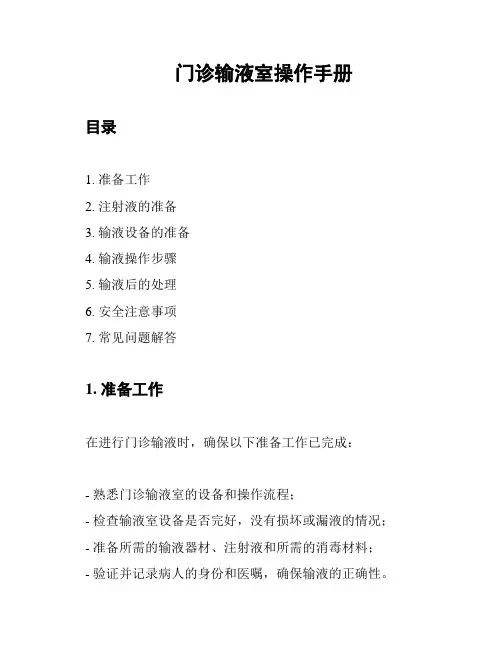 门诊输液室操作手册

目录

1. 准备工作
2. 注射液的准备
3. 输液设备的准备
4. 输液操作步骤
5. 输液后的处理
6. 安全注意事项
7. 常见问题解答

1. 准备工作

在进行门诊输液时，确保以下准备工作已完成：

- 熟悉门诊输液室的设备和操作流程；
- 检查输液室设备是否完好，没有损坏或漏液的情况；
- 准备所需的输液器材、注射液和所需的消毒材料；
- 验证并记录病人的身份和医嘱，确保输液的正确性。